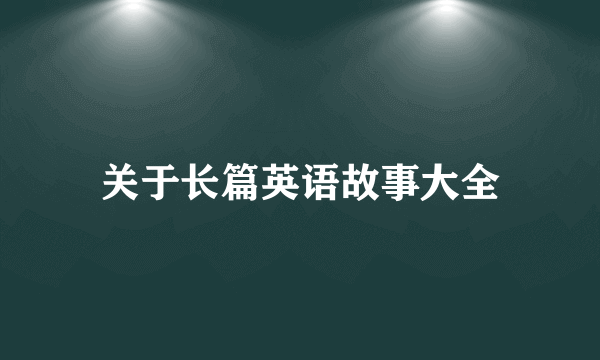 关于长篇英语故事大全